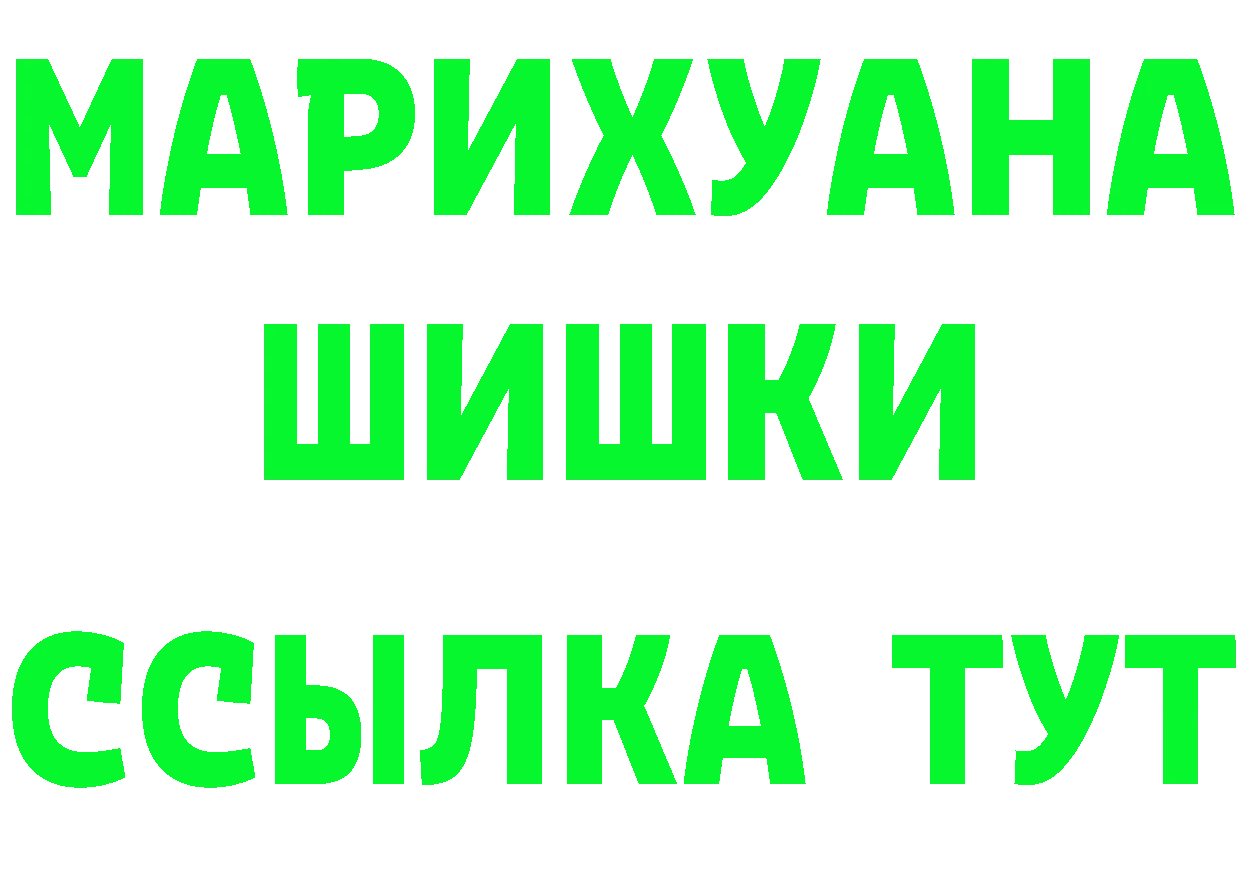 МАРИХУАНА
ШИШКИ
ССЫЛКА ТУТ